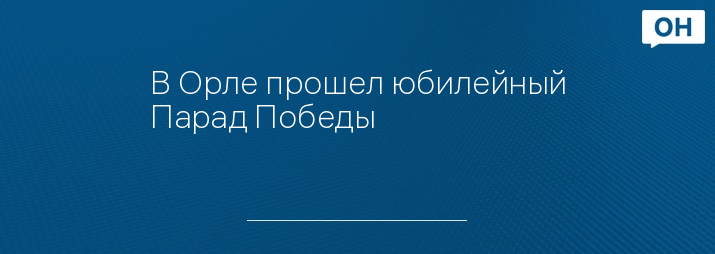 ОН

В Орле прошел юбилейный Парад Победы